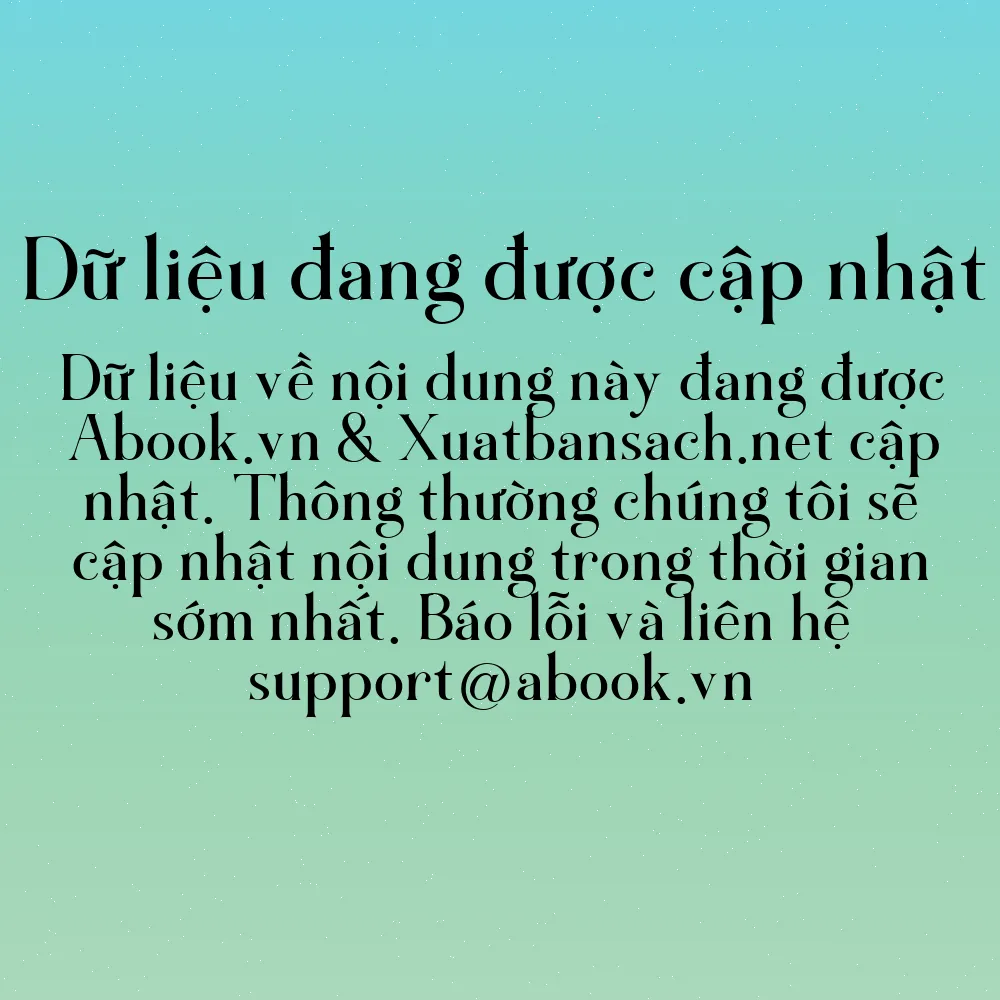 Dữ liệu đang được cập nhật

Dữ liệu về nội dung này đang được Abook.vn & Xuatbansach.net cập nhật. Thông thường chúng tôi sẽ cập nhật nội dung trong thời gian sớm nhất. Báo lỗi và liên hệ support@abook.vn